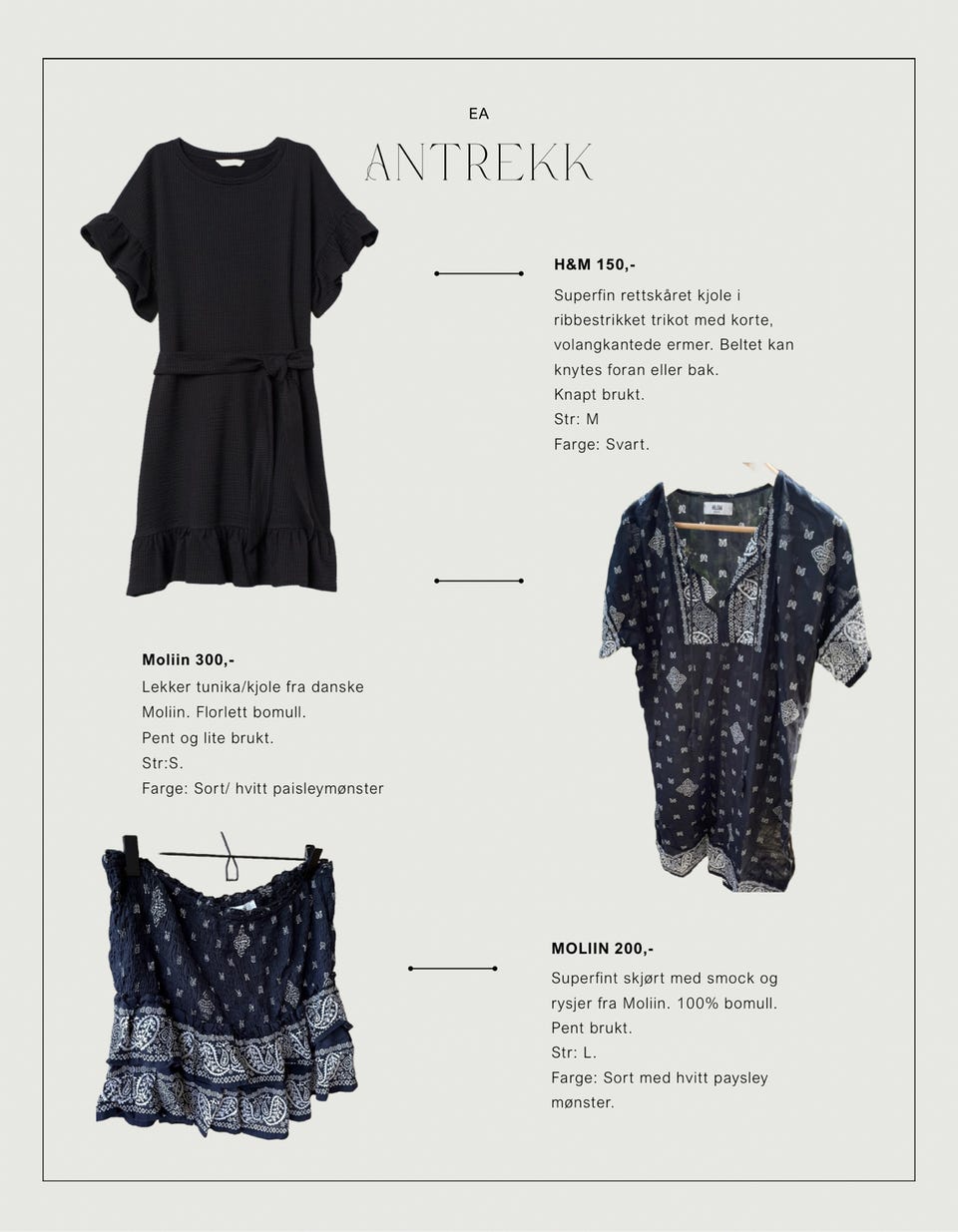 EA

ANTREKK

H&M 150,-

Superfin rettskåret kjole i ribbestrikket trikot med korte, volangkantede ermer. Beltet kan knytes foran eller bak.
Knapt brukt.
Str: M
Farge: Svart.

Moliin 300,-

Lekker tunika/kjole fra danske Moliin. Florlett bomull.
Pent og lite brukt.
Str:S.
Farge: Sort/ hvitt paisleymønster

MOLIIN 200,-

Superfint skjørt med smock og rysjer fra Moliin. 100% bomull.
Pent brukt.
Str: L.
Farge: Sort med hvitt paysley mønster.